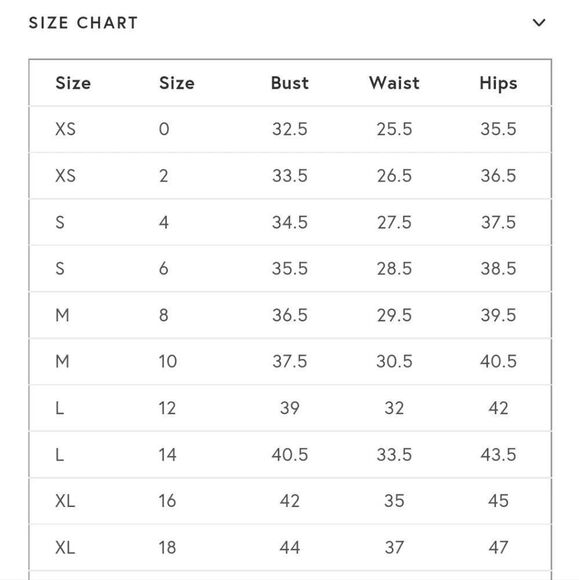 SIZE CHART

| Size | Size | Bust | Waist | Hips |
|---|---|---|---|---|
| XS | 0 | 32.5 | 25.5 | 35.5 |
| XS | 2 | 33.5 | 26.5 | 36.5 |
| S | 4 | 34.5 | 27.5 | 37.5 |
| S | 6 | 35.5 | 28.5 | 38.5 |
| M | 8 | 36.5 | 29.5 | 39.5 |
| M | 10 | 37.5 | 30.5 | 40.5 |
| L | 12 | 39 | 32 | 42 |
| L | 14 | 40.5 | 33.5 | 43.5 |
| XL | 16 | 42 | 35 | 45 |
| XL | 18 | 44 | 37 | 47 |